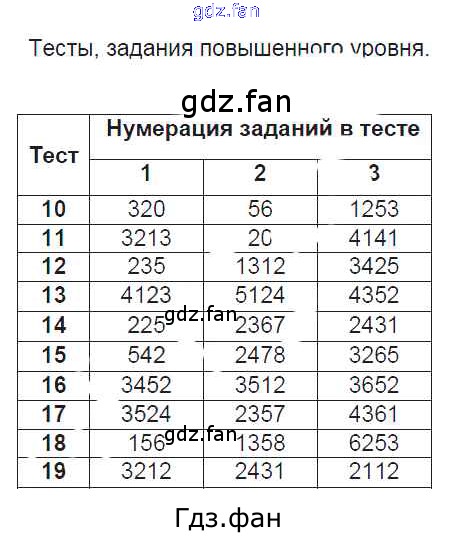 gdz.fan

Тесты, задания повышенного уровня.

gdz.fan

| Тест | Нумерация заданий в тесте | | |
|---|---|---|---|
| | 1 | 2 | 3 |
| 10 | 320 | 56 | 1253 |
| 11 | 3213 | 20 | 4141 |
| 12 | 235 | 1312 | 3425 |
| 13 | 4123 | 5124 | 4352 |
| 14 | 225 | 2367 | 2431 |
| 15 | 542 | 2478 | 3265 |
| 16 | 3452 | 3512 | 3652 |
| 17 | 3524 | 2357 | 4361 |
| 18 | 156 | 1358 | 6253 |
| 19 | 3212 | 2431 | 2112 |

gdz.fan

gdz.fan

Гдз.фан